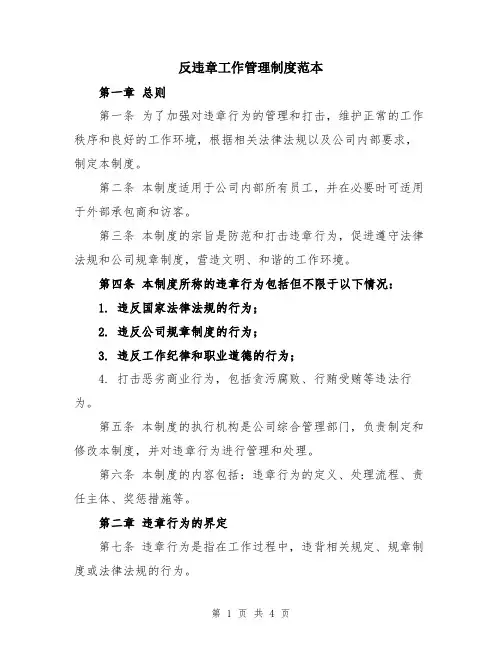 反违章工作管理制度范本

第一章 总则

第一条 为了加强对违章行为的管理和打击，维护正常的工作秩序和良好的工作环境，根据相关法律法规以及公司内部要求，制定本制度。

第二条 本制度适用于公司内部所有员工，并在必要时可适用于外部承包商和访客。

第三条 本制度的宗旨是防范和打击违章行为，促进遵守法律法规和公司规章制度，营造文明、和谐的工作环境。

第四条 本制度所称的违章行为包括但不限于以下情况：

1. 违反国家法律法规的行为；

2. 违反公司规章制度的行为；

3. 违反工作纪律和职业道德的行为；

4. 打击恶劣商业行为，包括贪污腐败、行贿受贿等违法行为。

第五条 本制度的执行机构是公司综合管理部门，负责制定和修改本制度，并对违章行为进行管理和处理。

第六条 本制度的内容包括：违章行为的定义、处理流程、责任主体、奖惩措施等。

第二章 违章行为的界定

第七条 违章行为是指在工作过程中，违背相关规定、规章制度或法律法规的行为。

第 1 页 共 4 页